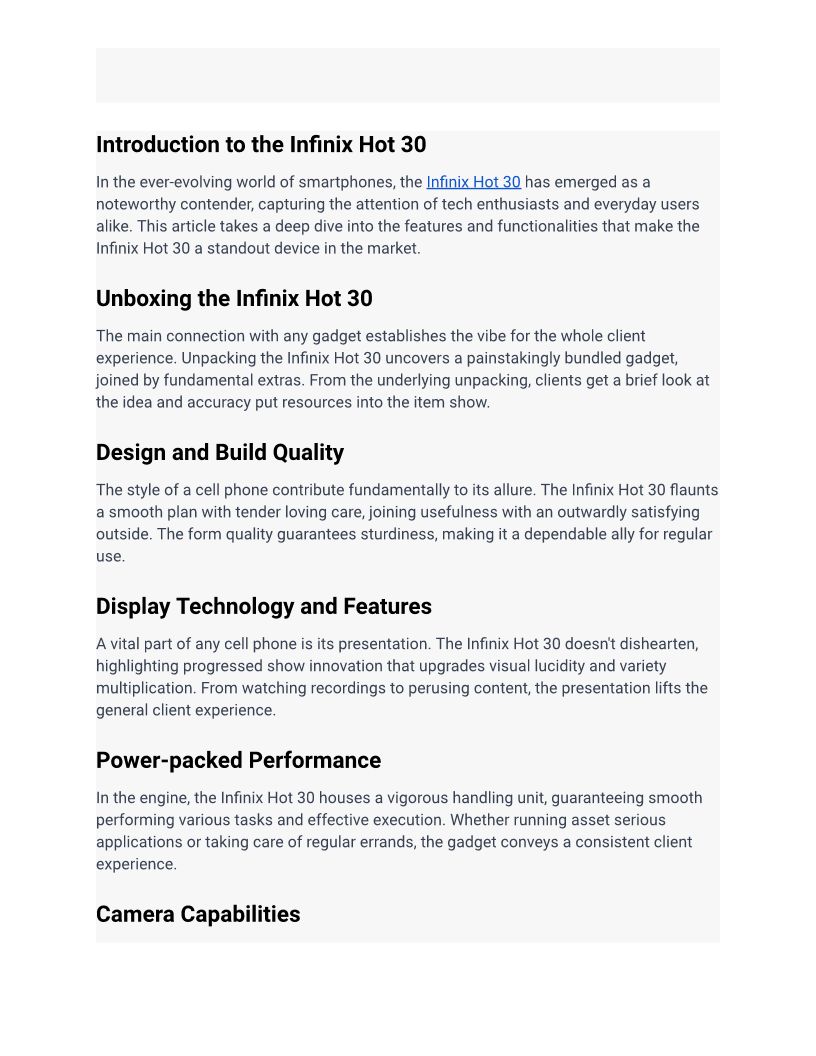 Introduction to the Infinix Hot 30

In the ever-evolving world of smartphones, the Infinix Hot 30 has emerged as a noteworthy contender, capturing the attention of tech enthusiasts and everyday users alike. This article takes a deep dive into the features and functionalities that make the Infinix Hot 30 a standout device in the market.

Unboxing the Infinix Hot 30

The main connection with any gadget establishes the vibe for the whole client experience. Unpacking the Infinix Hot 30 uncovers a painstakingly bundled gadget, joined by fundamental extras. From the underlying unpacking, clients get a brief look at the idea and accuracy put resources into the item show.

Design and Build Quality

The style of a cell phone contribute fundamentally to its allure. The Infinix Hot 30 flaunts a smooth plan with tender loving care, joining usefulness with an outwardly satisfying outside. The form quality guarantees sturdiness, making it a dependable ally for regular use.

Display Technology and Features

A vital part of any cell phone is its presentation. The Infinix Hot 30 doesn't dishearten, highlighting progressed show innovation that upgrades visual lucidity and variety multiplication. From watching recordings to perusing content, the presentation lifts the general client experience.

Power-packed Performance

In the engine, the Infinix Hot 30 houses a vigorous handling unit, guaranteeing smooth performing various tasks and effective execution. Whether running asset serious applications or taking care of regular errands, the gadget conveys a consistent client experience.

Camera Capabilities